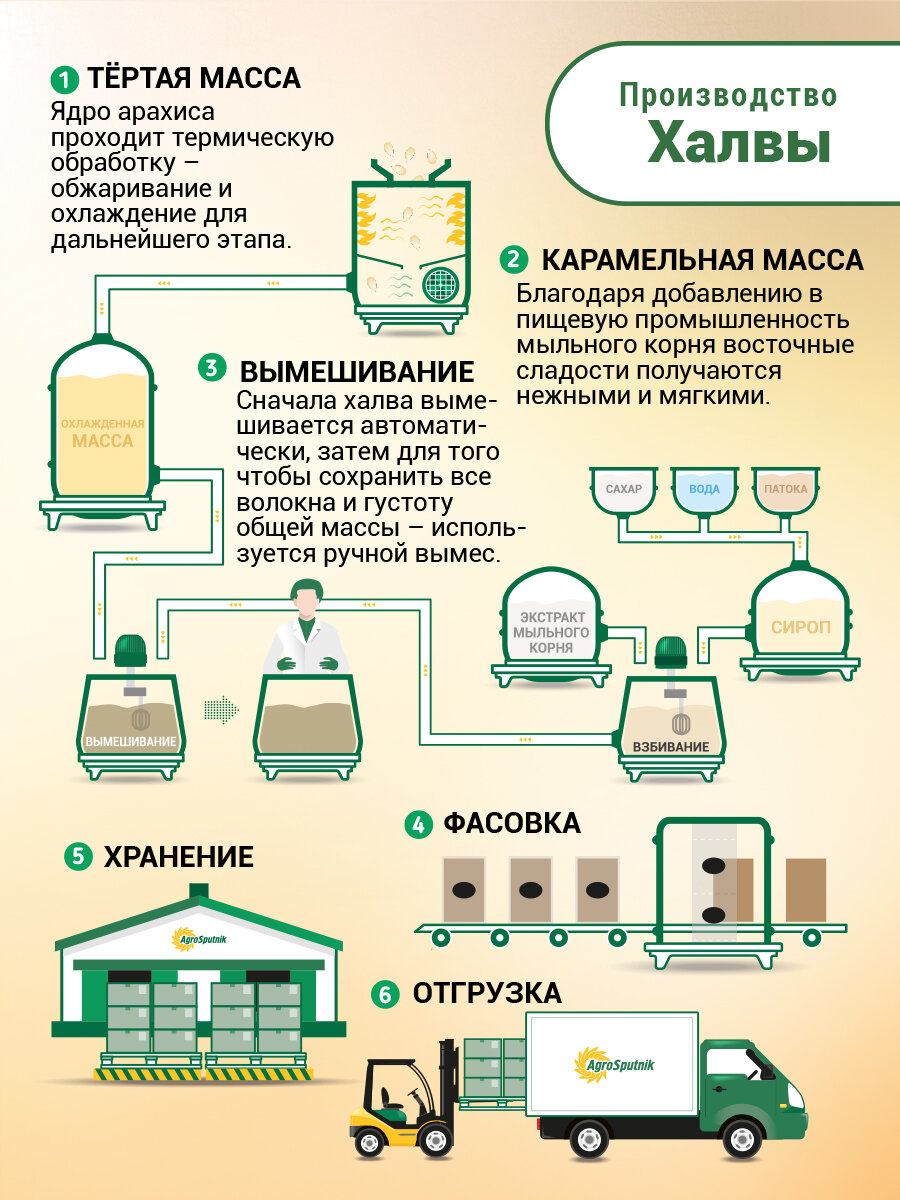 Производство Халвы

1 ТЁРТАЯ МАССА
Ядро арахиса проходит термическую обработку – обжаривание и охлаждение для дальнейшего этапа.

2 КАРАМЕЛЬНАЯ МАССА
Благодаря добавлению в пищевую промышленность мыльного корня восточные сладости получаются нежными и мягкими.

3 ВЫМЕШИВАНИЕ
Сначала халва вымешивается автоматически, затем для того чтобы сохранить все волокна и густоту общей массы – используется ручной вымес.

ОХЛАЖДЕННАЯ МАССА

САХАР
ВОДА
ПАТОКА

ЭКСТРАКТ МЫЛЬНОГО КОРНЯ

СИРОП

ВЫМЕШИВАНИЕ

ВЗБИВАНИЕ

4 ФАСОВКА

5 ХРАНЕНИЕ

AgroSputnik

6 ОТГРУЗКА

AgroSputnik